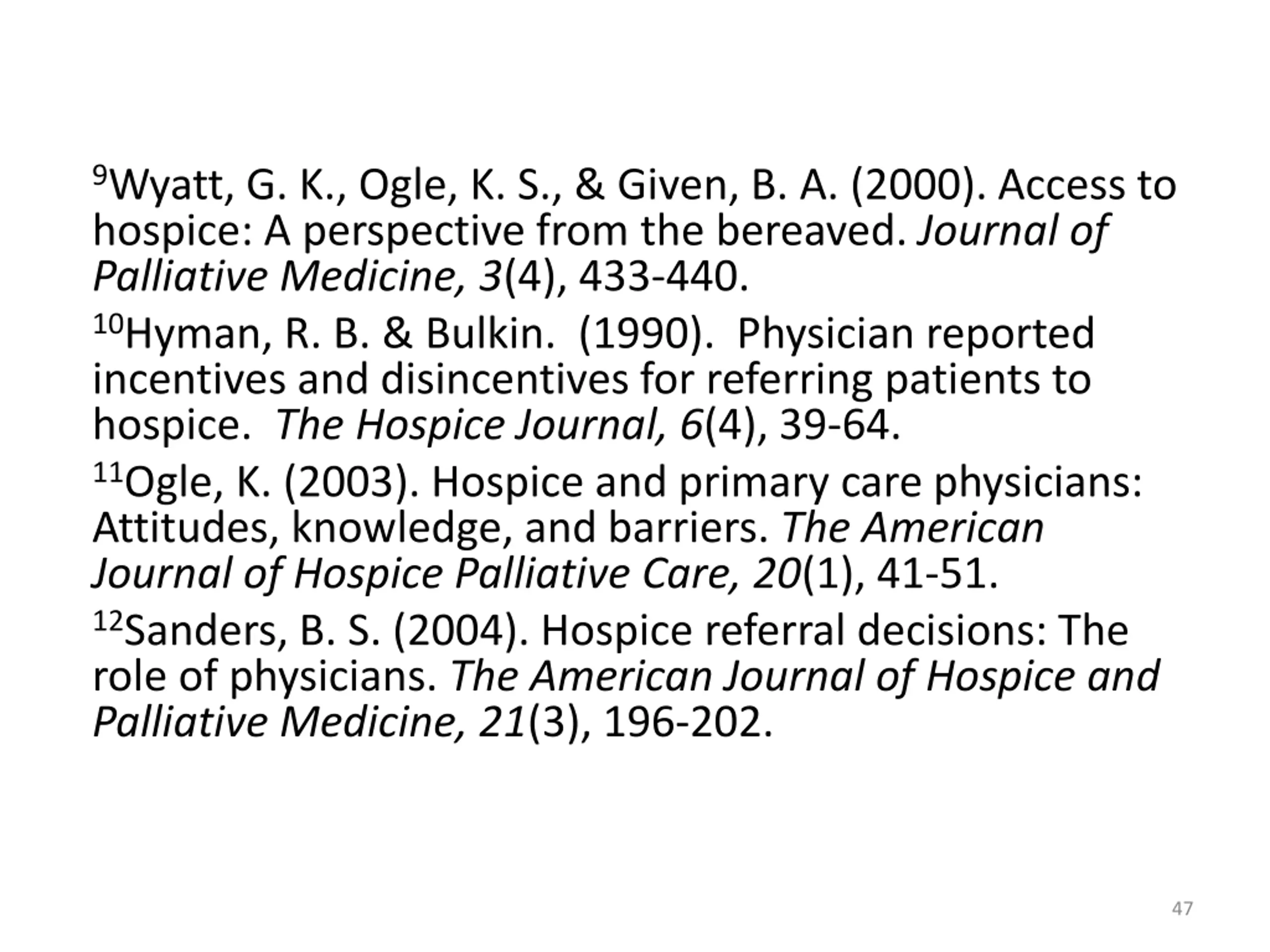 $^{9}$Wyatt, G. K., Ogle, K. S., & Given, B. A. (2000). Access to hospice: A perspective from the bereaved. Journal of Palliative Medicine, 3(4), 433-440.

$^{10}$Hyman, R. B. & Bulkin. (1990). Physician reported incentives and disincentives for referring patients to hospice. The Hospice Journal, 6(4), 39-64.

$^{11}$Ogle, K. (2003). Hospice and primary care physicians: Attitudes, knowledge, and barriers. The American Journal of Hospice Palliative Care, 20(1), 41-51.

$^{12}$Sanders, B. S. (2004). Hospice referral decisions: The role of physicians. The American Journal of Hospice and Palliative Medicine, 21(3), 196-202.

47